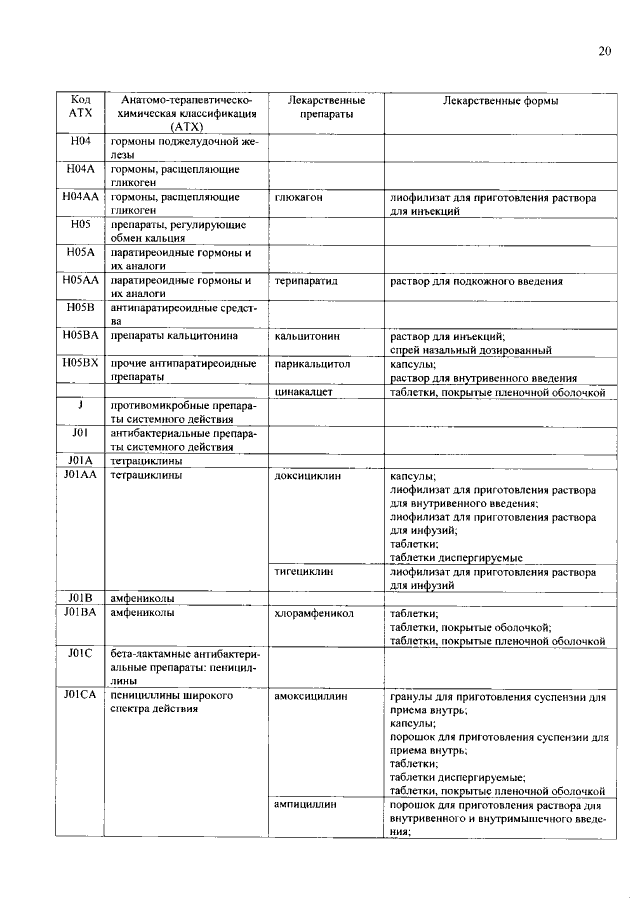 20

| Код АТХ | Анатомо-терапевтическо-химическая классификация (АТХ) | Лекарственные препараты | Лекарственные формы |
|---|---|---|---|
| H04 | гормоны поджелудочной железы | | |
| H04A | гормоны, расщепляющие гликоген | | |
| H04AA | гормоны, расщепляющие гликоген | глюкагон | лиофилизат для приготовления раствора для инъекций |
| H05 | препараты, регулирующие обмен кальция | | |
| H05A | паратиреоидные гормоны и их аналоги | | |
| H05AA | паратиреоидные гормоны и их аналоги | терипаратид | раствор для подкожного введения |
| H05B | антипаратиреоидные средства | | |
| H05BA | препараты кальцитонина | кальцитонин | раствор для инъекций; спрей назальный дозированный |
| H05BX | прочие антипаратиреоидные препараты | парикальцитол | капсулы; раствор для внутривенного введения |
| | | цинакалцет | таблетки, покрытые пленочной оболочкой |
| J | противомикробные препараты системного действия | | |
| J01 | антибактериальные препараты системного действия | | |
| J01A | тетрациклины | | |
| J01AA | тетрациклины | доксициклин | капсулы; лиофилизат для приготовления раствора для внутривенного введения; лиофилизат для приготовления раствора для инфузий; таблетки; таблетки диспергируемые |
| | | тигециклин | лиофилизат для приготовления раствора для инфузий |
| J01B | амфениколы | | |
| J01BA | амфениколы | хлорамфеникол | таблетки; таблетки, покрытые оболочкой; таблетки, покрытые пленочной оболочкой |
| J01C | бета-лактамные антибактериальные препараты: пенициллины | | |
| J01CA | пенициллины широкого спектра действия | амоксициллин | гранулы для приготовления суспензии для приема внутрь; капсулы; порошок для приготовления суспензии для приема внутрь; таблетки; таблетки диспергируемые; таблетки, покрытые пленочной оболочкой |
| | | ампициллин | порошок для приготовления раствора для внутривенного и внутримышечного введения; |